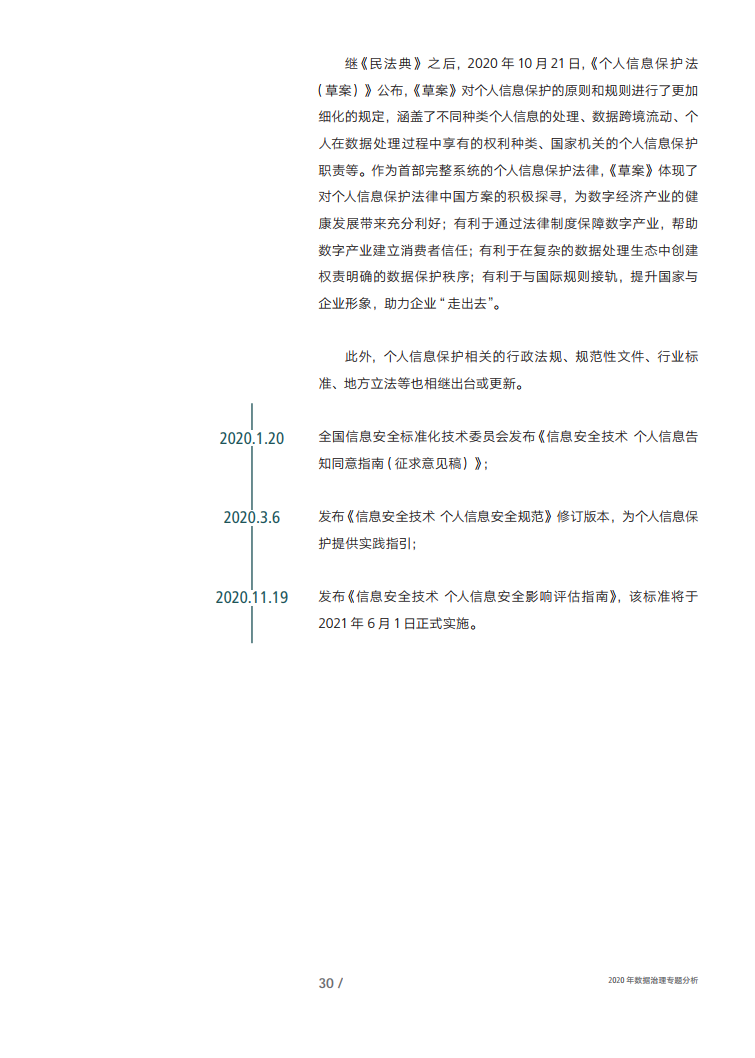 继《民法典》之后，2020 年 10 月 21 日，《个人信息保护法（草案）》公布，《草案》对个人信息保护的原则和规则进行了更加细化的规定，涵盖了不同种类个人信息的处理、数据跨境流动、个人在数据处理过程中享有的权利种类、国家机关的个人信息保护职责等。作为首部完整系统的个人信息保护法律，《草案》体现了对个人信息保护法律中国方案的积极探寻，为数字经济产业的健康发展带来充分利好；有利于通过法律制度保障数字产业，帮助数字产业建立消费者信任；有利于在复杂的数据处理生态中创建权责明确的数据保护秩序；有利于与国际规则接轨，提升国家与企业形象，助力企业“走出去”。

此外，个人信息保护相关的行政法规、规范性文件、行业标准、地方立法等也相继出台或更新。

2020.1.20

全国信息安全标准化技术委员会发布《信息安全技术 个人信息告知同意指南（征求意见稿）》；

2020.3.6

发布《信息安全技术 个人信息安全规范》修订版本，为个人信息保护提供实践指引；

2020.11.19

发布《信息安全技术 个人信息安全影响评估指南》，该标准将于 2021 年 6 月 1 日正式实施。

30 /

2020 年数据治理专题分析